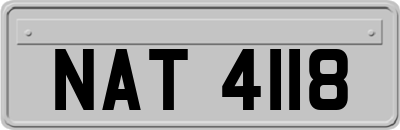 NAT 4118